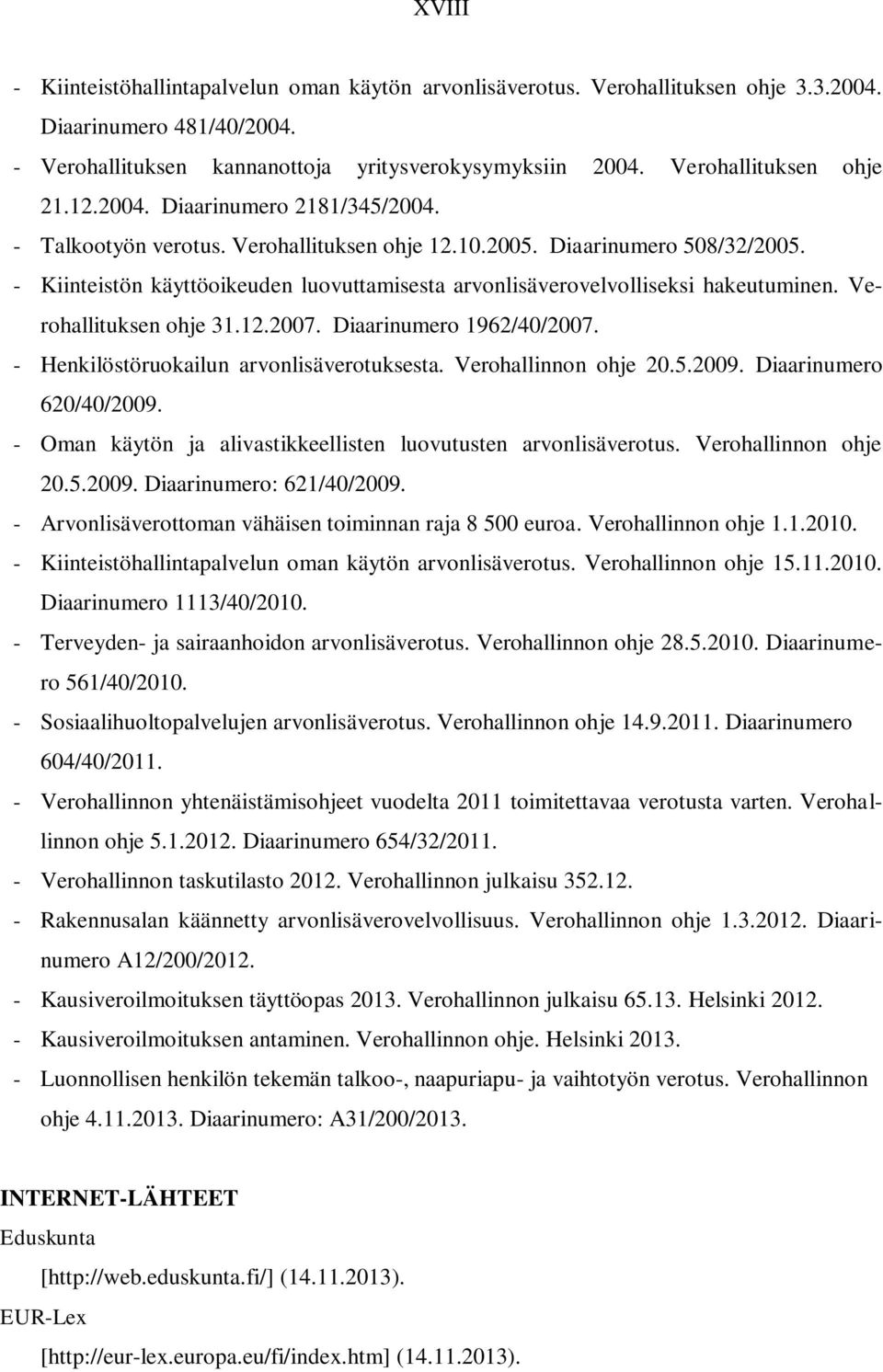 XVIII

- Kiinteistöhallintapalvelun oman käytön arvonlisäverotus. Verohallituksen ohje 3.3.2004. Diaarinumero 481/40/2004.
- Verohallituksen kannanottoja yritysverokysymyksiin 2004. Verohallituksen ohje 21.12.2004. Diaarinumero 2181/345/2004.
- Talkootyön verotus. Verohallituksen ohje 12.10.2005. Diaarinumero 508/32/2005.
- Kiinteistön käyttöoikeuden luovuttamisesta arvonlisäverovelvolliseksi hakeutuminen. Verohallituksen ohje 31.12.2007. Diaarinumero 1962/40/2007.
- Henkilöstöruokailun arvonlisäverotuksesta. Verohallinnon ohje 20.5.2009. Diaarinumero 620/40/2009.
- Oman käytön ja alivastikkeellisten luovutusten arvonlisäverotus. Verohallinnon ohje 20.5.2009. Diaarinumero: 621/40/2009.
- Arvonlisäverottoman vähäisen toiminnan raja 8 500 euroa. Verohallinnon ohje 1.1.2010.
- Kiinteistöhallintapalvelun oman käytön arvonlisäverotus. Verohallinnon ohje 15.11.2010. Diaarinumero 1113/40/2010.
- Terveyden- ja sairaanhoidon arvonlisäverotus. Verohallinnon ohje 28.5.2010. Diaarinumero 561/40/2010.
- Sosiaalihuoltopalvelujen arvonlisäverotus. Verohallinnon ohje 14.9.2011. Diaarinumero 604/40/2011.
- Verohallinnon yhtenäistämisohjeet vuodelta 2011 toimitettavaa verotusta varten. Verohallinnon ohje 5.1.2012. Diaarinumero 654/32/2011.
- Verohallinnon taskutilasto 2012. Verohallinnon julkaisu 352.12.
- Rakennusalan käännetty arvonlisäverovelvollisuus. Verohallinnon ohje 1.3.2012. Diaarinumero A12/200/2012.
- Kausiveroilmoituksen täyttöopas 2013. Verohallinnon julkaisu 65.13. Helsinki 2012.
- Kausiveroilmoituksen antaminen. Verohallinnon ohje. Helsinki 2013.
- Luonnollisen henkilön tekemän talkoo-, naapuriapu- ja vaihtotyön verotus. Verohallinnon ohje 4.11.2013. Diaarinumero: A31/200/2013.

INTERNET-LÄHTEET
Eduskunta
[http://web.eduskunta.fi/] (14.11.2013).
EUR-Lex
[http://eur-lex.europa.eu/fi/index.htm] (14.11.2013).